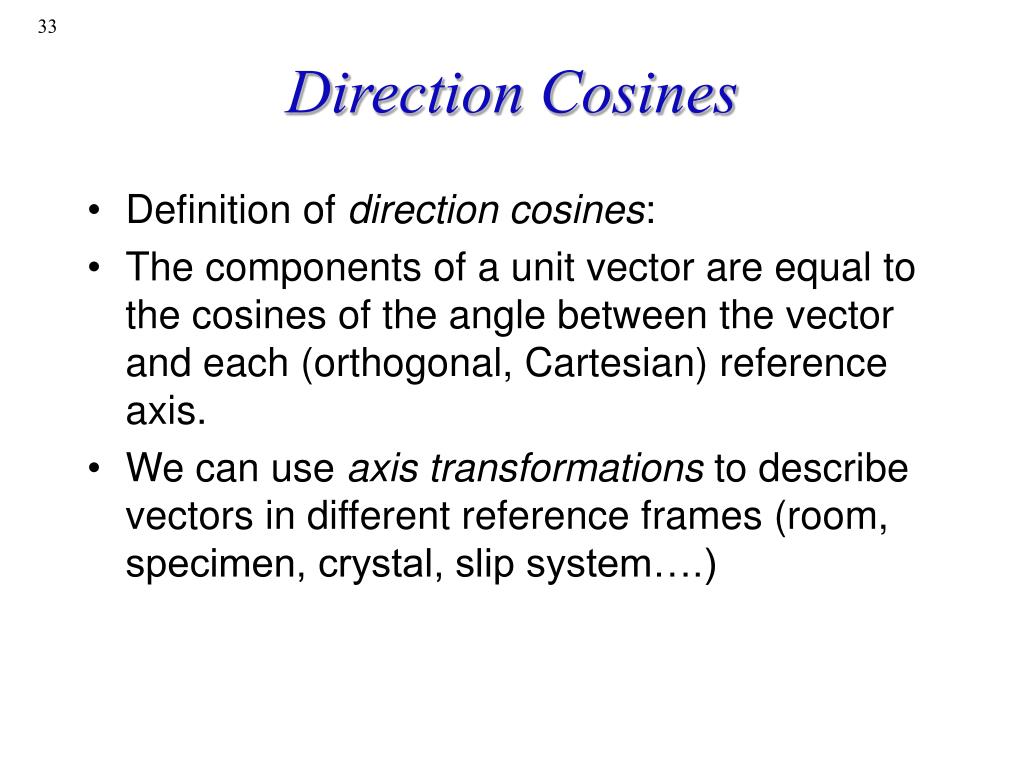 33

Direction Cosines

• Definition of direction cosines:
• The components of a unit vector are equal to the cosines of the angle between the vector and each (orthogonal, Cartesian) reference axis.
• We can use axis transformations to describe vectors in different reference frames (room, specimen, crystal, slip system….)